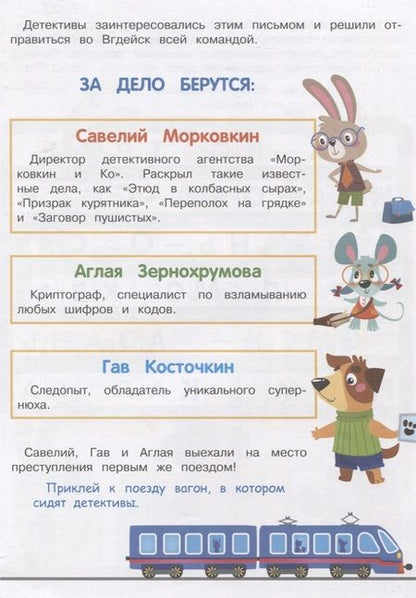 Детективы заинтересовались этим письмом и решили отправиться во Вгдейск всей командой.

ЗА ДЕЛО БЕРУТСЯ:

Савелий Морковкин

Директор детективного агентства «Морковкин и Ко». Раскрыл такие известные дела, как «Этюд в колбасных сырах», «Призрак курятника», «Переполох на грядке» и «Заговор пушистых».

Аглая Зернохрумова

Криптограф, специалист по взламыванию любых шифров и кодов.

Гав Косточкин

Следопыт, обладатель уникального супернюха.

Савелий, Гав и Аглая выехали на место преступления первым же поездом!

Приклей к поезду вагон, в котором сидят детективы.